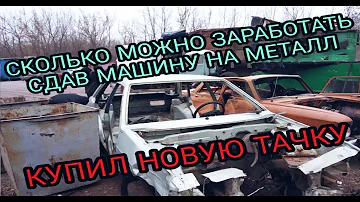 СКОЛЬКО МОЖНО ЗАРАБОТАТЬ СДАВ МАШИНУ НА МЕТАЛЛ

КУПИЛ НОВУЮ ТАЧКУ